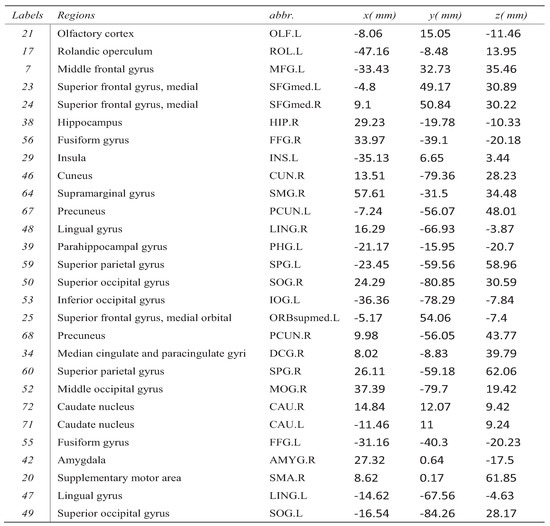 | Labels | Regions | abbr. | x( mm) | y( mm) | z( mm) |
|---|---|---|---|---|---|
| 21 | Olfactory cortex | OLF.L | -8.06 | 15.05 | -11.46 |
| 17 | Rolandic operculum | ROL.L | -47.16 | -8.48 | 13.95 |
| 7 | Middle frontal gyrus | MFG.L | -33.43 | 32.73 | 35.46 |
| 23 | Superior frontal gyrus, medial | SFGmed.L | -4.8 | 49.17 | 30.89 |
| 24 | Superior frontal gyrus, medial | SFGmed.R | 9.1 | 50.84 | 30.22 |
| 38 | Hippocampus | HIP.R | 29.23 | -19.78 | -10.33 |
| 56 | Fusiform gyrus | FFG.R | 33.97 | -39.1 | -20.18 |
| 29 | Insula | INS.L | -35.13 | 6.65 | 3.44 |
| 46 | Cuneus | CUN.R | 13.51 | -79.36 | 28.23 |
| 64 | Supramarginal gyrus | SMG.R | 57.61 | -31.5 | 34.48 |
| 67 | Precuneus | PCUN.L | -7.24 | -56.07 | 48.01 |
| 48 | Lingual gyrus | LING.R | 16.29 | -66.93 | -3.87 |
| 39 | Parahippocampal gyrus | PHG.L | -21.17 | -15.95 | -20.7 |
| 59 | Superior parietal gyrus | SPG.L | -23.45 | -59.56 | 58.96 |
| 50 | Superior occipital gyrus | SOG.R | 24.29 | -80.85 | 30.59 |
| 53 | Inferior occipital gyrus | IOG.L | -36.36 | -78.29 | -7.84 |
| 25 | Superior frontal gyrus, medial orbital | ORBsupmed.L | -5.17 | 54.06 | -7.4 |
| 68 | Precuneus | PCUN.R | 9.98 | -56.05 | 43.77 |
| 34 | Median cingulate and paracingulate gyri | DCG.R | 8.02 | -8.83 | 39.79 |
| 60 | Superior parietal gyrus | SPG.R | 26.11 | -59.18 | 62.06 |
| 52 | Middle occipital gyrus | MOG.R | 37.39 | -79.7 | 19.42 |
| 72 | Caudate nucleus | CAU.R | 14.84 | 12.07 | 9.42 |
| 71 | Caudate nucleus | CAU.L | -11.46 | 11 | 9.24 |
| 55 | Fusiform gyrus | FFG.L | -31.16 | -40.3 | -20.23 |
| 42 | Amygdala | AMYG.R | 27.32 | 0.64 | -17.5 |
| 20 | Supplementary motor area | SMA.R | 8.62 | 0.17 | 61.85 |
| 47 | Lingual gyrus | LING.L | -14.62 | -67.56 | -4.63 |
| 49 | Superior occipital gyrus | SOG.L | -16.54 | -84.26 | 28.17 |